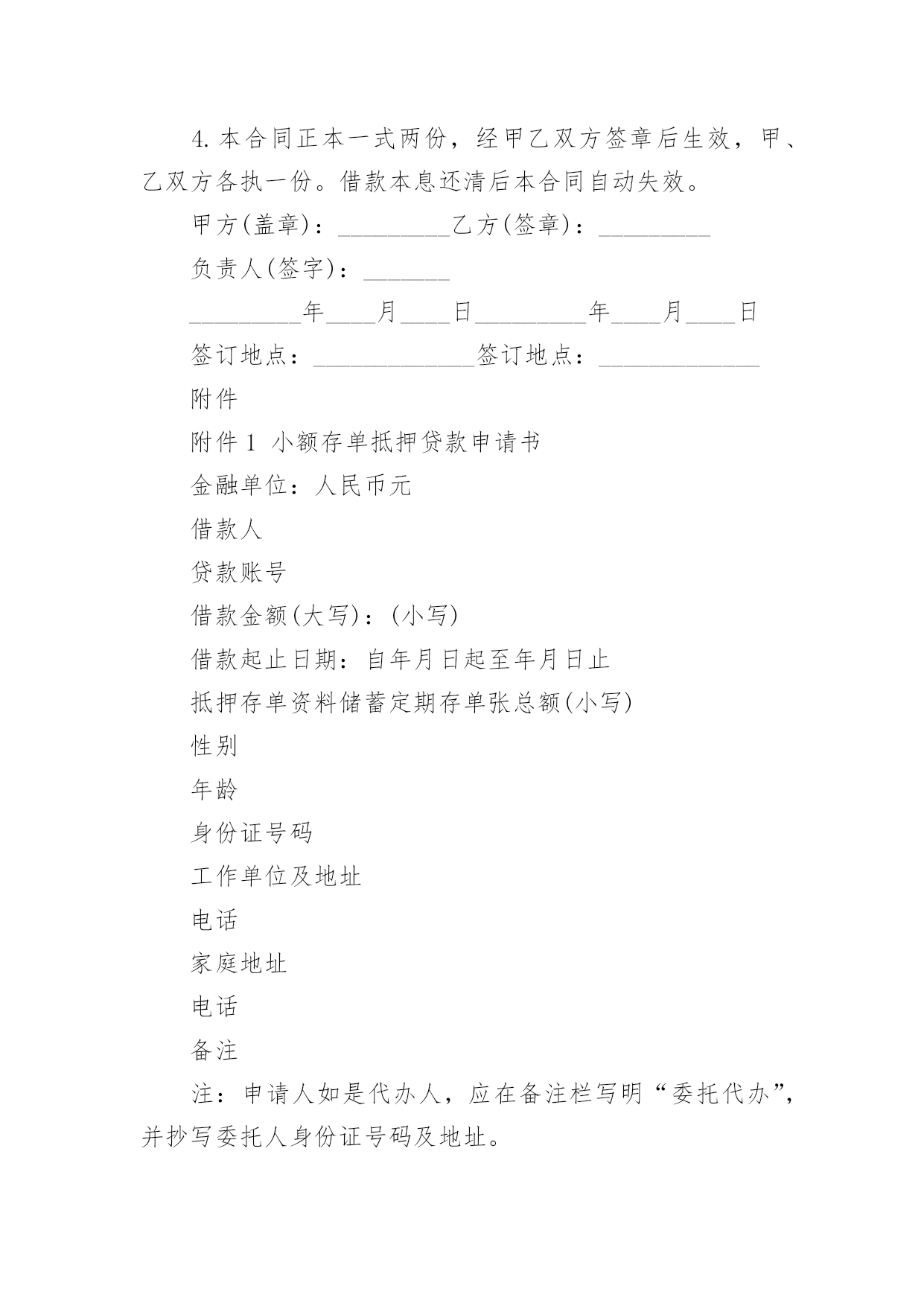 4. 本合同正本一式两份，经甲乙双方签章后生效，甲、乙双方各执一份。借款本息还清后本合同自动失效。

甲方(盖章)：_________乙方(签章)：_________

负责人(签字)：_______

_________年____月____日_________年____月____日

签订地点：_____________签订地点：_____________

附件

附件 1 小额存单抵押贷款申请书

金融单位：人民币元

借款人

贷款账号

借款金额(大写)：(小写)

借款起止日期：自年月日起至年月日止

抵押存单资料储蓄定期存单张总额(小写)

性别

年龄

身份证号码

工作单位及地址

电话

家庭地址

电话

备注

注：申请人如是代办人，应在备注栏写明“委托代办”，并抄写委托人身份证号码及地址。